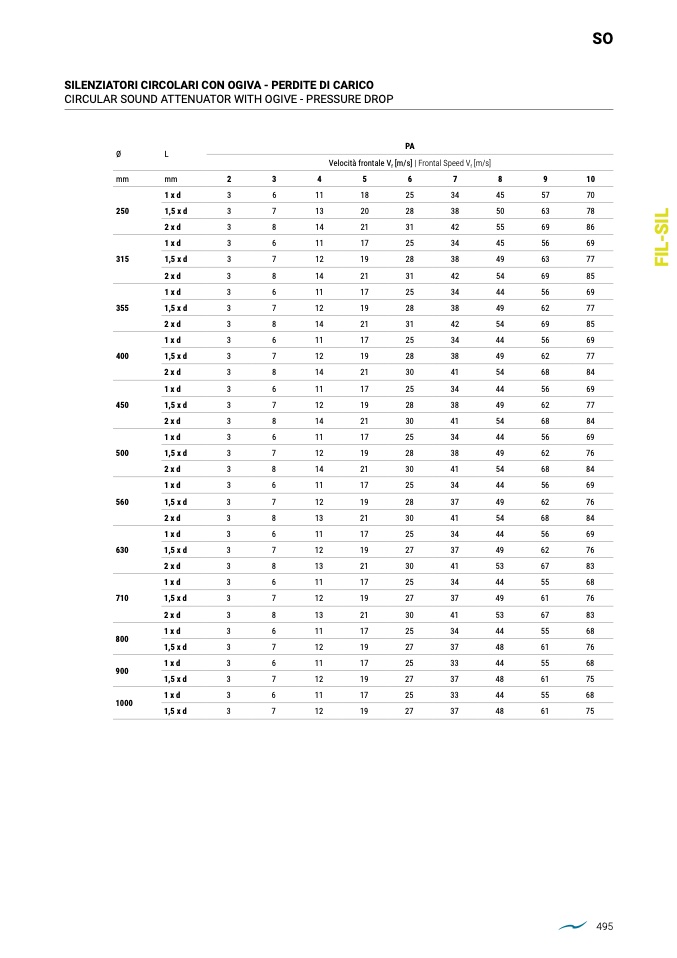 SO

SILENZIATORI CIRCOLARI CON OGIVA - PERDITE DI CARICO
CIRCULAR SOUND ATTENUATOR WITH OGIVE - PRESSURE DROP

| Ø | L | PA | | | | | | | | |
|---|---|---|---|---|---|---|---|---|---|---|
| | | Velocità frontale $V_f$ [m/s] \| Frontal Speed $V_f$ [m/s] | | | | | | | | |
| mm | mm | 2 | 3 | 4 | 5 | 6 | 7 | 8 | 9 | 10 |
| 250 | 1 x d | 3 | 6 | 11 | 18 | 25 | 34 | 45 | 57 | 70 |
| | 1,5 x d | 3 | 7 | 13 | 20 | 28 | 38 | 50 | 63 | 78 |
| | 2 x d | 3 | 8 | 14 | 21 | 31 | 42 | 55 | 69 | 86 |
| 315 | 1 x d | 3 | 6 | 11 | 17 | 25 | 34 | 45 | 56 | 69 |
| | 1,5 x d | 3 | 7 | 12 | 19 | 28 | 38 | 49 | 63 | 77 |
| | 2 x d | 3 | 8 | 14 | 21 | 31 | 42 | 54 | 69 | 85 |
| 355 | 1 x d | 3 | 6 | 11 | 17 | 25 | 34 | 44 | 56 | 69 |
| | 1,5 x d | 3 | 7 | 12 | 19 | 28 | 38 | 49 | 62 | 77 |
| | 2 x d | 3 | 8 | 14 | 21 | 31 | 42 | 54 | 69 | 85 |
| 400 | 1 x d | 3 | 6 | 11 | 17 | 25 | 34 | 44 | 56 | 69 |
| | 1,5 x d | 3 | 7 | 12 | 19 | 28 | 38 | 49 | 62 | 77 |
| | 2 x d | 3 | 8 | 14 | 21 | 30 | 41 | 54 | 68 | 84 |
| 450 | 1 x d | 3 | 6 | 11 | 17 | 25 | 34 | 44 | 56 | 69 |
| | 1,5 x d | 3 | 7 | 12 | 19 | 28 | 38 | 49 | 62 | 77 |
| | 2 x d | 3 | 8 | 14 | 21 | 30 | 41 | 54 | 68 | 84 |
| 500 | 1 x d | 3 | 6 | 11 | 17 | 25 | 34 | 44 | 56 | 69 |
| | 1,5 x d | 3 | 7 | 12 | 19 | 28 | 38 | 49 | 62 | 76 |
| | 2 x d | 3 | 8 | 14 | 21 | 30 | 41 | 54 | 68 | 84 |
| 560 | 1 x d | 3 | 6 | 11 | 17 | 25 | 34 | 44 | 56 | 69 |
| | 1,5 x d | 3 | 7 | 12 | 19 | 28 | 37 | 49 | 62 | 76 |
| | 2 x d | 3 | 8 | 13 | 21 | 30 | 41 | 54 | 68 | 84 |
| 630 | 1 x d | 3 | 6 | 11 | 17 | 25 | 34 | 44 | 56 | 69 |
| | 1,5 x d | 3 | 7 | 12 | 19 | 27 | 37 | 49 | 62 | 76 |
| | 2 x d | 3 | 8 | 13 | 21 | 30 | 41 | 53 | 67 | 83 |
| 710 | 1 x d | 3 | 6 | 11 | 17 | 25 | 34 | 44 | 55 | 68 |
| | 1,5 x d | 3 | 7 | 12 | 19 | 27 | 37 | 49 | 61 | 76 |
| | 2 x d | 3 | 8 | 13 | 21 | 30 | 41 | 53 | 67 | 83 |
| 800 | 1 x d | 3 | 6 | 11 | 17 | 25 | 34 | 44 | 55 | 68 |
| | 1,5 x d | 3 | 7 | 12 | 19 | 27 | 37 | 48 | 61 | 76 |
| 900 | 1 x d | 3 | 6 | 11 | 17 | 25 | 33 | 44 | 55 | 68 |
| | 1,5 x d | 3 | 7 | 12 | 19 | 27 | 37 | 48 | 61 | 75 |
| 1000 | 1 x d | 3 | 6 | 11 | 17 | 25 | 33 | 44 | 55 | 68 |
| | 1,5 x d | 3 | 7 | 12 | 19 | 27 | 37 | 48 | 61 | 75 |

FIL-SIL

495